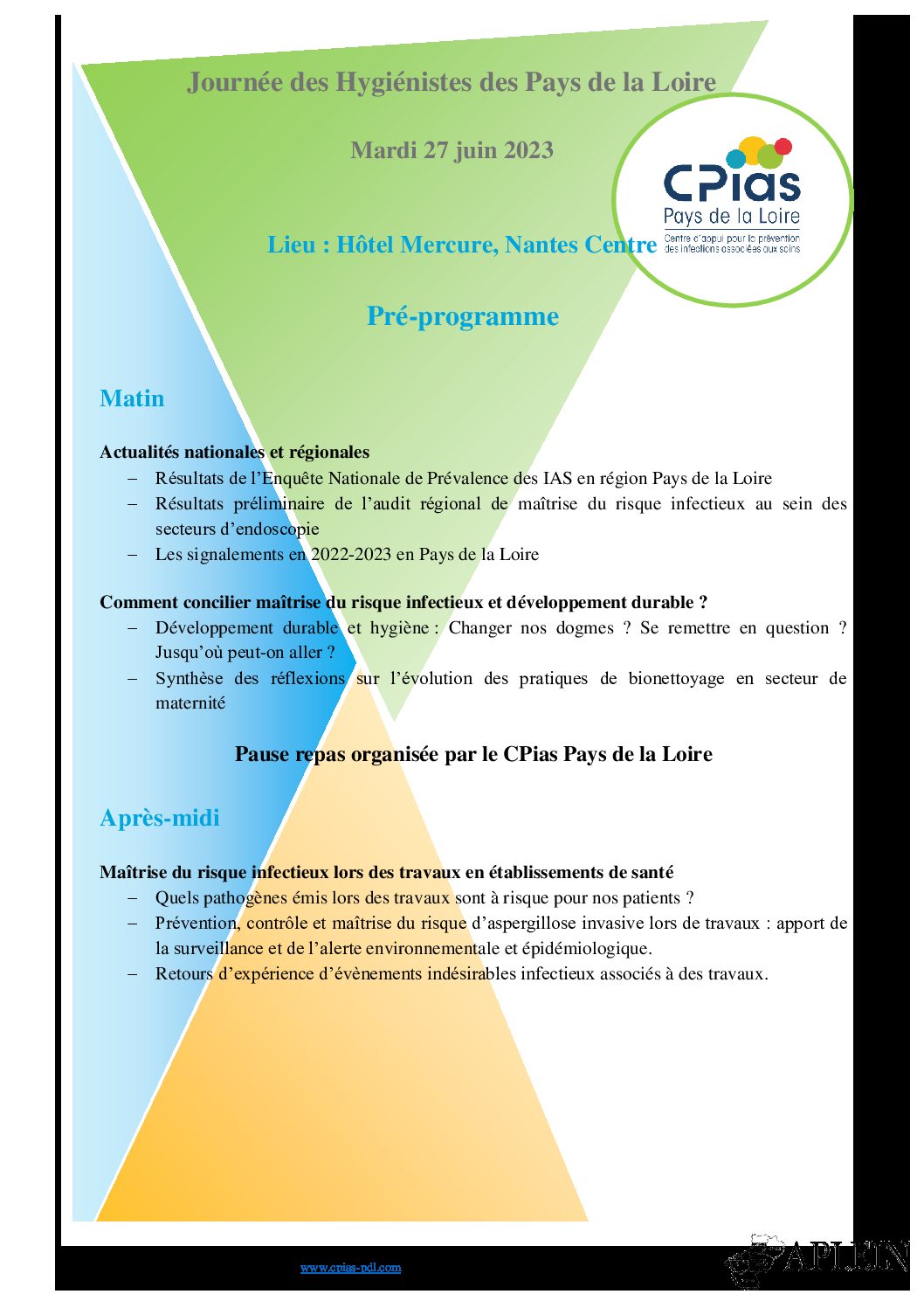 Journée des Hygiénistes des Pays de la Loire

Mardi 27 juin 2023

CPias
Pays de la Loire
Centre d'appui pour la prévention des infections associées aux soins

Lieu : Hôtel Mercure, Nantes Centre

Pré-programme

Matin

Actualités nationales et régionales
– Résultats de l'Enquête Nationale de Prévalence des IAS en région Pays de la Loire
– Résultats préliminaire de l'audit régional de maîtrise du risque infectieux au sein des secteurs d'endoscopie
– Les signalements en 2022-2023 en Pays de la Loire

Comment concilier maîtrise du risque infectieux et développement durable ?
– Développement durable et hygiène : Changer nos dogmes ? Se remettre en question ? Jusqu'où peut-on aller ?
– Synthèse des réflexions sur l'évolution des pratiques de bionettoyage en secteur de maternité

Pause repas organisée par le CPias Pays de la Loire

Après-midi

Maîtrise du risque infectieux lors des travaux en établissements de santé
– Quels pathogènes émis lors des travaux sont à risque pour nos patients ?
– Prévention, contrôle et maîtrise du risque d'aspergillose invasive lors de travaux : apport de la surveillance et de l'alerte environnementale et épidémiologique.
– Retours d'expérience d'évènements indésirables infectieux associés à des travaux.

www.cpias-pdl.com

APLEIN